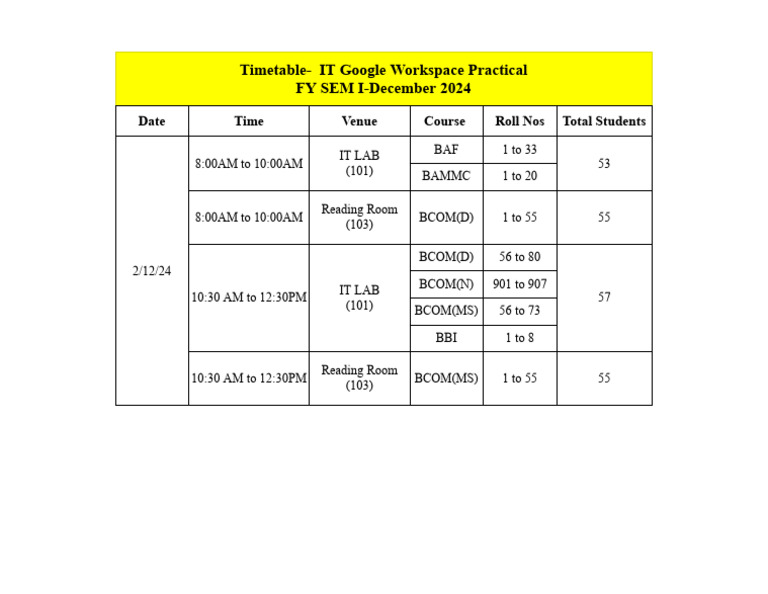 Timetable- IT Google Workspace Practical
FY SEM I-December 2024

| Date | Time | Venue | Course | Roll Nos | Total Students |
|---|---|---|---|---|---|
| 2/12/24 | 8:00AM to 10:00AM | IT LAB (101) | BAF | 1 to 33 | 53 |
| | | | BAMMC | 1 to 20 | |
| | 8:00AM to 10:00AM | Reading Room (103) | BCOM(D) | 1 to 55 | 55 |
| | 10:30 AM to 12:30PM | IT LAB (101) | BCOM(D) | 56 to 80 | 57 |
| | | | BCOM(N) | 901 to 907 | |
| | | | BCOM(MS) | 56 to 73 | |
| | | | BBI | 1 to 8 | |
| | 10:30 AM to 12:30PM | Reading Room (103) | BCOM(MS) | 1 to 55 | 55 |